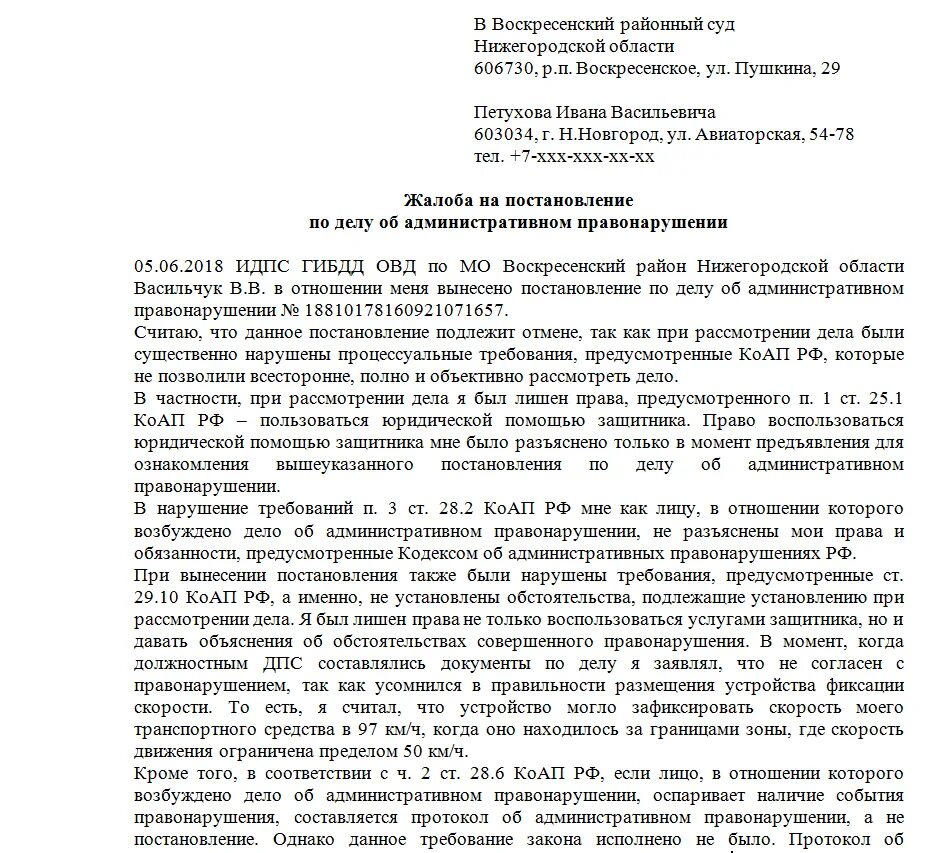 В Воскресенский районный суд
Нижегородской области
606730, р.п. Воскресенское, ул. Пушкина, 29

Петухова Ивана Васильевича
603034, г. Н.Новгород, ул. Авиаторская, 54-78
тел. +7-ххх-ххх-хх-хх

Жалоба на постановление
по делу об административном правонарушении

05.06.2018 ИДПС ГИБДД ОВД по МО Воскресенский район Нижегородской области Васильчук В.В. в отношении меня вынесено постановление по делу об административном правонарушении № 18810178160921071657.

Считаю, что данное постановление подлежит отмене, так как при рассмотрении дела были существенно нарушены процессуальные требования, предусмотренные КоАП РФ, которые не позволили всесторонне, полно и объективно рассмотреть дело.

В частности, при рассмотрении дела я был лишен права, предусмотренного п. 1 ст. 25.1 КоАП РФ – пользоваться юридической помощью защитника. Право воспользоваться юридической помощью защитника мне было разъяснено только в момент предъявления для ознакомления вышеуказанного постановления по делу об административном правонарушении.

В нарушение требований п. 3 ст. 28.2 КоАП РФ мне как лицу, в отношении которого возбуждено дело об административном правонарушении, не разъяснены мои права и обязанности, предусмотренные Кодексом об административных правонарушениях РФ.

При вынесении постановления также были нарушены требования, предусмотренные ст. 29.10 КоАП РФ, а именно, не установлены обстоятельства, подлежащие установлению при рассмотрении дела. Я был лишен права не только воспользоваться услугами защитника, но и давать объяснения об обстоятельствах совершенного правонарушения. В момент, когда должностным ДПС составлялись документы по делу я заявлял, что не согласен с правонарушением, так как усомнился в правильности размещения устройства фиксации скорости. То есть, я считал, что устройство могло зафиксировать скорость моего транспортного средства в 97 км/ч, когда оно находилось за границами зоны, где скорость движения ограничена пределом 50 км/ч.

Кроме того, в соответствии с ч. 2 ст. 28.6 КоАП РФ, если лицо, в отношении которого возбуждено дело об административном правонарушении, оспаривает наличие события правонарушения, составляется протокол об административном правонарушении, а не постановление. Однако данное требование закона исполнено не было. Протокол об